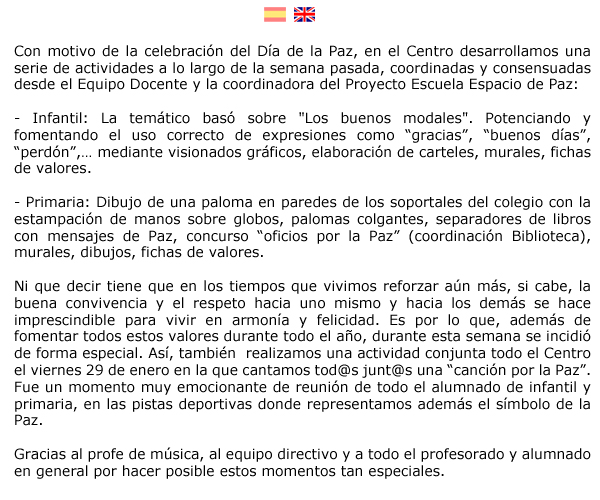 Con motivo de la celebración del Día de la Paz, en el Centro desarrollamos una serie de actividades a lo largo de la semana pasada, coordinadas y consensuadas desde el Equipo Docente y la coordinadora del Proyecto Escuela Espacio de Paz:

- Infantil: La temático basó sobre "Los buenos modales". Potenciando y fomentando el uso correcto de expresiones como “gracias”, “buenos días”, “perdón”,… mediante visionados gráficos, elaboración de carteles, murales, fichas de valores.

- Primaria: Dibujo de una paloma en paredes de los soportales del colegio con la estampación de manos sobre globos, palomas colgantes, separadores de libros con mensajes de Paz, concurso “oficios por la Paz” (coordinación Biblioteca), murales, dibujos, fichas de valores.

Ni que decir tiene que en los tiempos que vivimos reforzar aún más, si cabe, la buena convivencia y el respeto hacia uno mismo y hacia los demás se hace imprescindible para vivir en armonía y felicidad. Es por lo que, además de fomentar todos estos valores durante todo el año, durante esta semana se incidió de forma especial. Así, también realizamos una actividad conjunta todo el Centro el viernes 29 de enero en la que cantamos tod@s junt@s una “canción por la Paz”. Fue un momento muy emocionante de reunión de todo el alumnado de infantil y primaria, en las pistas deportivas donde representamos además el símbolo de la Paz.

Gracias al profe de música, al equipo directivo y a todo el profesorado y alumnado en general por hacer posible estos momentos tan especiales.